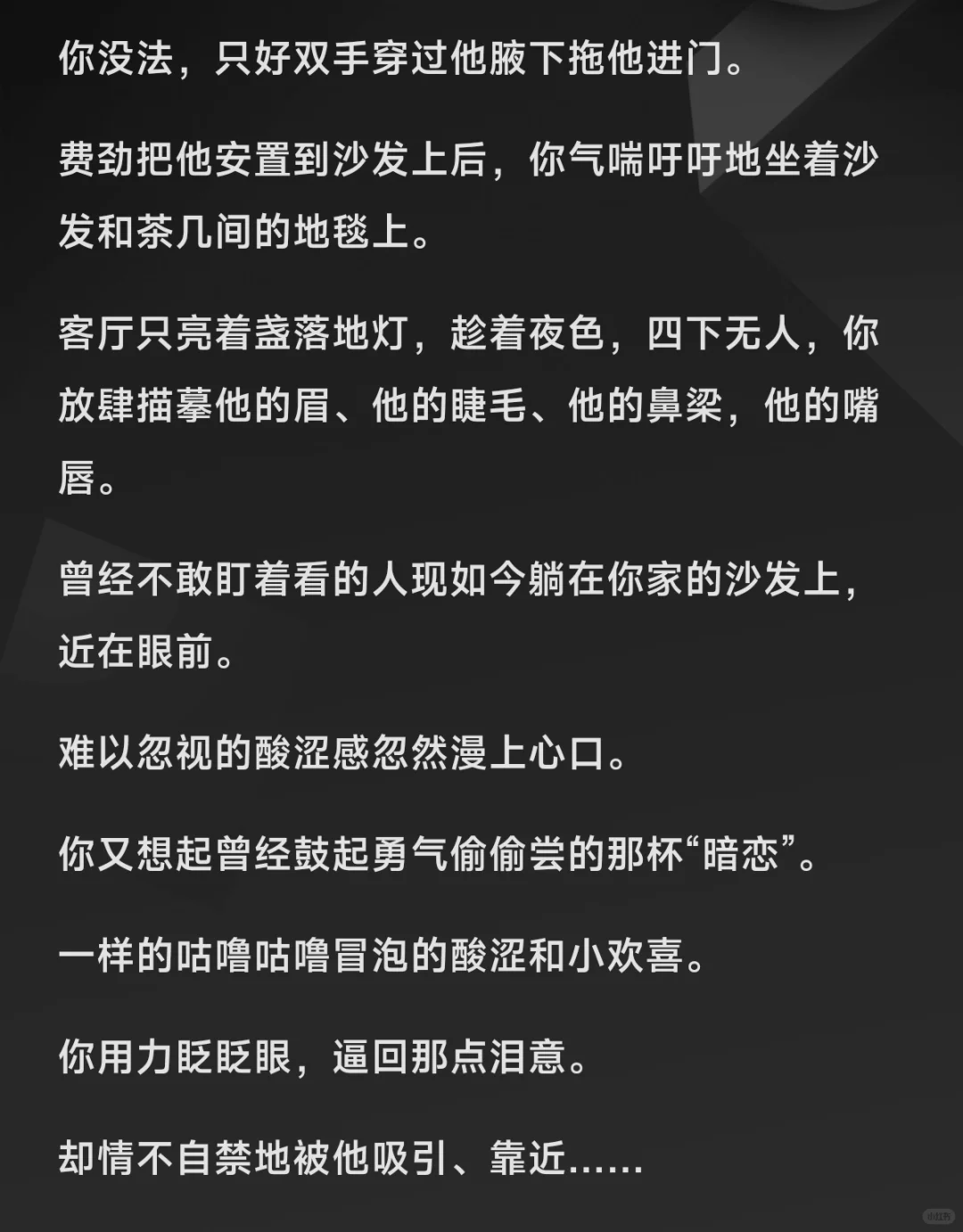 你没法，只好双手穿过他腋下拖他进门。

费劲把他安置到沙发上后，你气喘吁吁地坐着沙发和茶几间的地毯上。

客厅只亮着盏落地灯，趁着夜色，四下无人，你放肆描摹他的眉、他的睫毛、他的鼻梁，他的嘴唇。

曾经不敢盯着看的人现如今躺在你家的沙发上，近在眼前。

难以忽视的酸涩感忽然漫上心口。

你又想起曾经鼓起勇气偷偷尝的那杯“暗恋”。

一样的咕噜咕噜冒泡的酸涩和小欢喜。

你用力眨眨眼，逼回那点泪意。

却情不自禁地被他吸引、靠近......